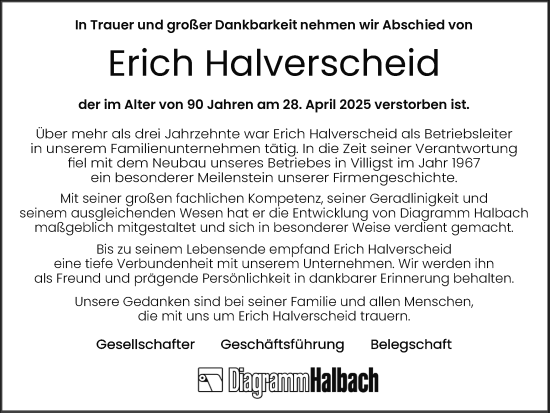 In Trauer und großer Dankbarkeit nehmen wir Abschied von

Erich Halverscheid

der im Alter von 90 Jahren am 28. April 2025 verstorben ist.

Über mehr als drei Jahrzehnte war Erich Halverscheid als Betriebsleiter in unserem Familienunternehmen tätig. In die Zeit seiner Verantwortung fiel mit dem Neubau unseres Betriebes in Villigst im Jahr 1967 ein besonderer Meilenstein unserer Firmengeschichte.

Mit seiner großen fachlichen Kompetenz, seiner Geradlinigkeit und seinem ausgleichenden Wesen hat er die Entwicklung von Diagramm Halbach maßgeblich mitgestaltet und sich in besonderer Weise verdient gemacht.

Bis zu seinem Lebensende empfand Erich Halverscheid eine tiefe Verbundenheit mit unserem Unternehmen. Wir werden ihn als Freund und prägende Persönlichkeit in dankbarer Erinnerung behalten.

Unsere Gedanken sind bei seiner Familie und allen Menschen, die mit uns um Erich Halverscheid trauern.

Gesellschafter Geschäftsführung Belegschaft

DiagrammHalbach